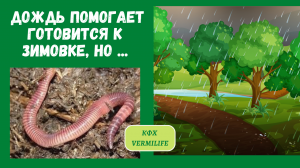 ДОЖДЬ ПОМОГАЕТ ГОТОВИТСЯ К ЗИМОВКЕ, НО ...

КФХ VERMILIFE